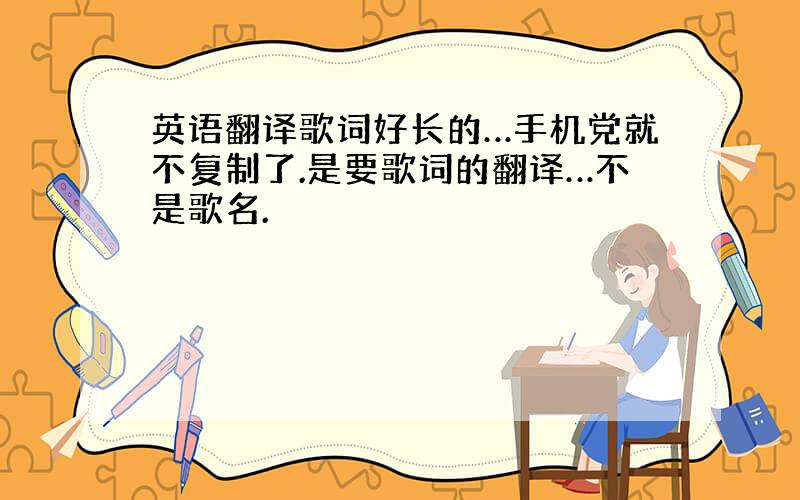 英语翻译歌词好长的...手机党就不复制了.是要歌词的翻译...不是歌名.